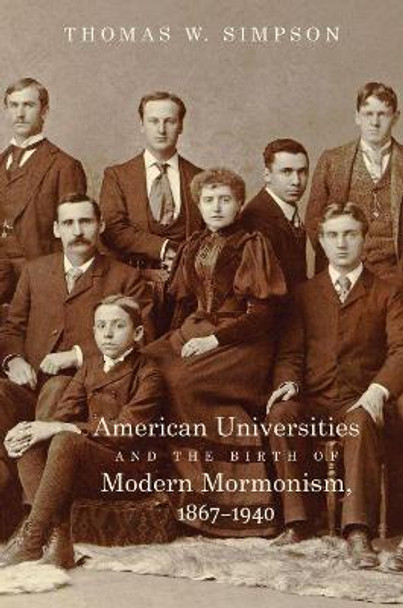 THOMAS W. SIMPSON

American Universities
AND THE BIRTH OF
Modern Mormonism,
1867–1940